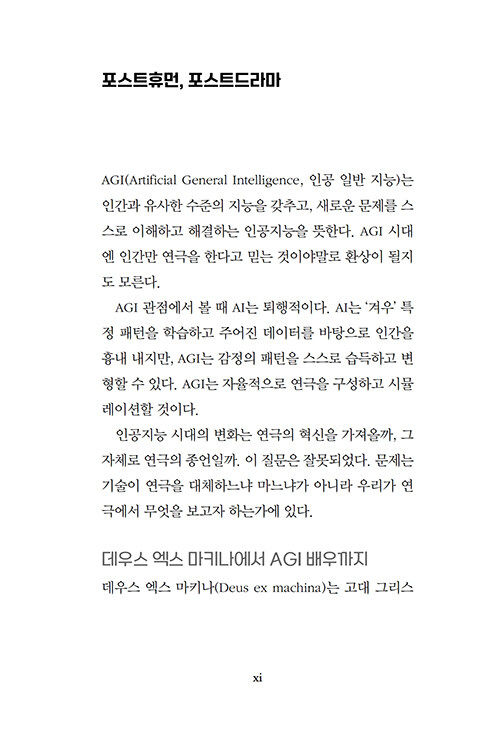 포스트휴먼, 포스트드라마

AGI(Artificial General Intelligence, 인공 일반 지능)는 인간과 유사한 수준의 지능을 갖추고, 새로운 문제를 스스로 이해하고 해결하는 인공지능을 뜻한다. AGI 시대엔 인간만 연극을 한다고 믿는 것이야말로 환상이 될지도 모른다.

AGI 관점에서 볼 때 AI는 퇴행적이다. AI는 '겨우' 특정 패턴을 학습하고 주어진 데이터를 바탕으로 인간을 흉내 내지만, AGI는 감정의 패턴을 스스로 습득하고 변형할 수 있다. AGI는 자율적으로 연극을 구성하고 시뮬레이션할 것이다.

인공지능 시대의 변화는 연극의 혁신을 가져올까, 그 자체로 연극의 종언일까. 이 질문은 잘못되었다. 문제는 기술이 연극을 대체하느냐 마느냐가 아니라 우리가 연극에서 무엇을 보고자 하는가에 있다.

데우스 엑스 마키나에서 AGI 배우까지

데우스 엑스 마키나(Deus ex machina)는 고대 그리스

xi